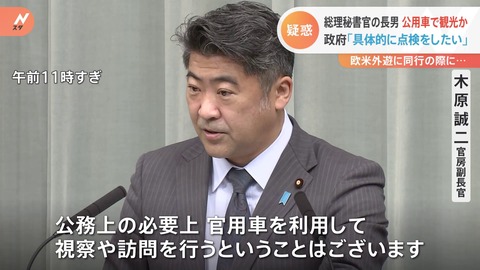 N スタ

疑惑 総理秘書官の長男 公用車で観光か
政府「具体的に点検をしたい」
欧米外遊に同行の際に…

午前11時すぎ

木原誠二 官房副長官

公務上の必要上 官用車を利用して
視察や訪問を行うということはございます